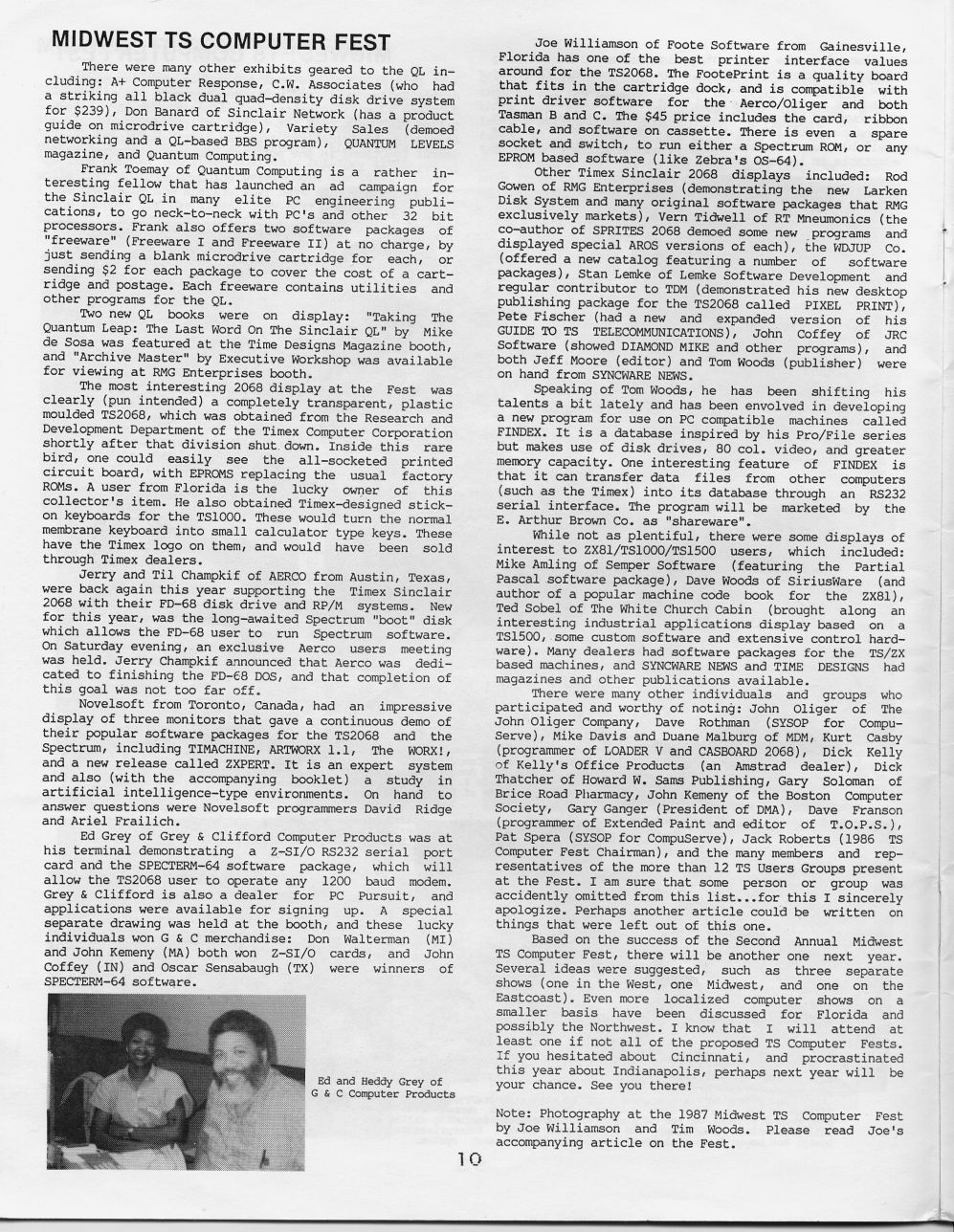 MIDWEST TS COMPUTER FEST

There were many other exhibits geared to the QL including: A+ Computer Response, C.W. Associates (who had a striking all black dual quad-density disk drive system for $239), Don Banard of Sinclair Network (has a product guide on microdrive cartridge), Variety Sales (demoed networking and a QL-based BBS program), QUANTUM LEVELS magazine, and Quantum Computing.

Frank Toemay of Quantum Computing is a rather interesting fellow that has launched an ad campaign for the Sinclair QL in many elite PC engineering publications, to go neck-to-neck with PC's and other 32 bit processors. Frank also offers two software packages of "freeware" (Freeware I and Freeware II) at no charge, by just sending a blank microdrive cartridge for each, or sending $2 for each package to cover the cost of a cartridge and postage. Each freeware contains utilities and other programs for the QL.

Two new QL books were on display: "Taking The Quantum Leap: The Last Word On The Sinclair QL" by Mike de Sosa was featured at the Time Designs Magazine booth, and "Archive Master" by Executive Workshop was available for viewing at RMG Enterprises booth.

The most interesting 2068 display at the Fest was clearly (pun intended) a completely transparent, plastic moulded TS2068, which was obtained from the Research and Development Department of the Timex Computer Corporation shortly after that division shut down. Inside this rare bird, one could easily see the all-socketed printed circuit board, with EPROMS replacing the usual factory ROMs. A user from Florida is the lucky owner of this collector's item. He also obtained Timex-designed stick-on keyboards for the TS1000. These would turn the normal membrane keyboard into small calculator type keys. These have the Timex logo on them, and would have been sold through Timex dealers.

Jerry and Til Champkif of AERCO from Austin, Texas, were back again this year supporting the Timex Sinclair 2068 with their FD-68 disk drive and RP/M systems. New for this year, was the long-awaited Spectrum "boot" disk which allows the FD-68 user to run Spectrum software. On Saturday evening, an exclusive Aerco users meeting was held. Jerry Champkif announced that Aerco was dedicated to finishing the FD-68 DOS, and that completion of this goal was not too far off.

Novelsoft from Toronto, Canada, had an impressive display of three monitors that gave a continuous demo of their popular software packages for the TS2068 and the Spectrum, including TIMACHINE, ARTWORX 1.1, The WORX!, and a new release called ZXPERT. It is an expert system and also (with the accompanying booklet) a study in artificial intelligence-type environments. On hand to answer questions were Novelsoft programmers David Ridge and Ariel Frailich.

Ed Grey of Grey & Clifford Computer Products was at his terminal demonstrating a Z-SI/O RS232 serial port card and the SPECTERM-64 software package, which will allow the TS2068 user to operate any 1200 baud modem. Grey & Clifford is also a dealer for PC Pursuit, and applications were available for signing up. A special separate drawing was held at the booth, and these lucky individuals won G & C merchandise: Don Walterman (MI) and John Kemeny (MA) both won Z-SI/O cards, and John Coffey (IN) and Oscar Sensabaugh (TX) were winners of SPECTERM-64 software.

Ed and Heddy Grey of G & C Computer Products

Joe Williamson of Foote Software from Gainesville, Florida has one of the best printer interface values around for the TS2068. The FootePrint is a quality board that fits in the cartridge dock, and is compatible with print driver software for the Aerco/Oliger and both Tasman B and C. The $45 price includes the card, ribbon cable, and software on cassette. There is even a spare socket and switch, to run either a Spectrum ROM, or any EPROM based software (like Zebra's OS-64).

Other Timex Sinclair 2068 displays included: Rod Gowen of RMG Enterprises (demonstrating the new Larken Disk System and many original software packages that RMG exclusively markets), Vern Tidwell of RT Mneumonics (the co-author of SPRITES 2068 demoed some new programs and displayed special AROS versions of each), the WDJUP Co. (offered a new catalog featuring a number of software packages), Stan Lemke of Lemke Software Development and regular contributor to TDM (demonstrated his new desktop publishing package for the TS2068 called PIXEL PRINT), Pete Fischer (had a new and expanded version of his GUIDE TO TS TELECOMMUNICATIONS), John Coffey of JRC Software (showed DIAMOND MIKE and other programs), and both Jeff Moore (editor) and Tom Woods (publisher) were on hand from SYNCWARE NEWS.

Speaking of Tom Woods, he has been shifting his talents a bit lately and has been envolved in developing a new program for use on PC compatible machines called FINDEX. It is a database inspired by his Pro/File series but makes use of disk drives, 80 col. video, and greater memory capacity. One interesting feature of FINDEX is that it can transfer data files from other computers (such as the Timex) into its database through an RS232 serial interface. The program will be marketed by the E. Arthur Brown Co. as "shareware".

While not as plentiful, there were some displays of interest to ZX81/TS1000/TS1500 users, which included: Mike Amling of Semper Software (featuring the Partial Pascal software package), Dave Woods of SiriusWare (and author of a popular machine code book for the ZX81), Ted Sobel of The White Church Cabin (brought along an interesting industrial applications display based on a TS1500, some custom software and extensive control hardware). Many dealers had software packages for the TS/ZX based machines, and SYNCWARE NEWS and TIME DESIGNS had magazines and other publications available.

There were many other individuals and groups who participated and worthy of noting: John Oliger of The John Oliger Company, Dave Rothman (SYSOP for CompuServe), Mike Davis and Duane Malburg of MDM, Kurt Casby (programmer of LOADER V and CASBOARD 2068), Dick Kelly of Kelly's Office Products (an Amstrad dealer), Dick Thatcher of Howard W. Sams Publishing, Gary Soloman of Brice Road Pharmacy, John Kemeny of the Boston Computer Society, Gary Ganger (President of DMA), Dave Franson (programmer of Extended Paint and editor of T.O.P.S.), Pat Spera (SYSOP for CompuServe), Jack Roberts (1986 TS Computer Fest Chairman), and the many members and representatives of the more than 12 TS Users Groups present at the Fest. I am sure that some person or group was accidently omitted from this list...for this I sincerely apologize. Perhaps another article could be written on things that were left out of this one.

Based on the success of the Second Annual Midwest TS Computer Fest, there will be another one next year. Several ideas were suggested, such as three separate shows (one in the West, one Midwest, and one on the Eastcoast). Even more localized computer shows on a smaller basis have been discussed for Florida and possibly the Northwest. I know that I will attend at least one if not all of the proposed TS Computer Fests. If you hesitated about Cincinnati, and procrastinated this year about Indianapolis, perhaps next year will be your chance. See you there!

Note: Photography at the 1987 Midwest TS Computer Fest by Joe Williamson and Tim Woods. Please read Joe's accompanying article on the Fest.

10